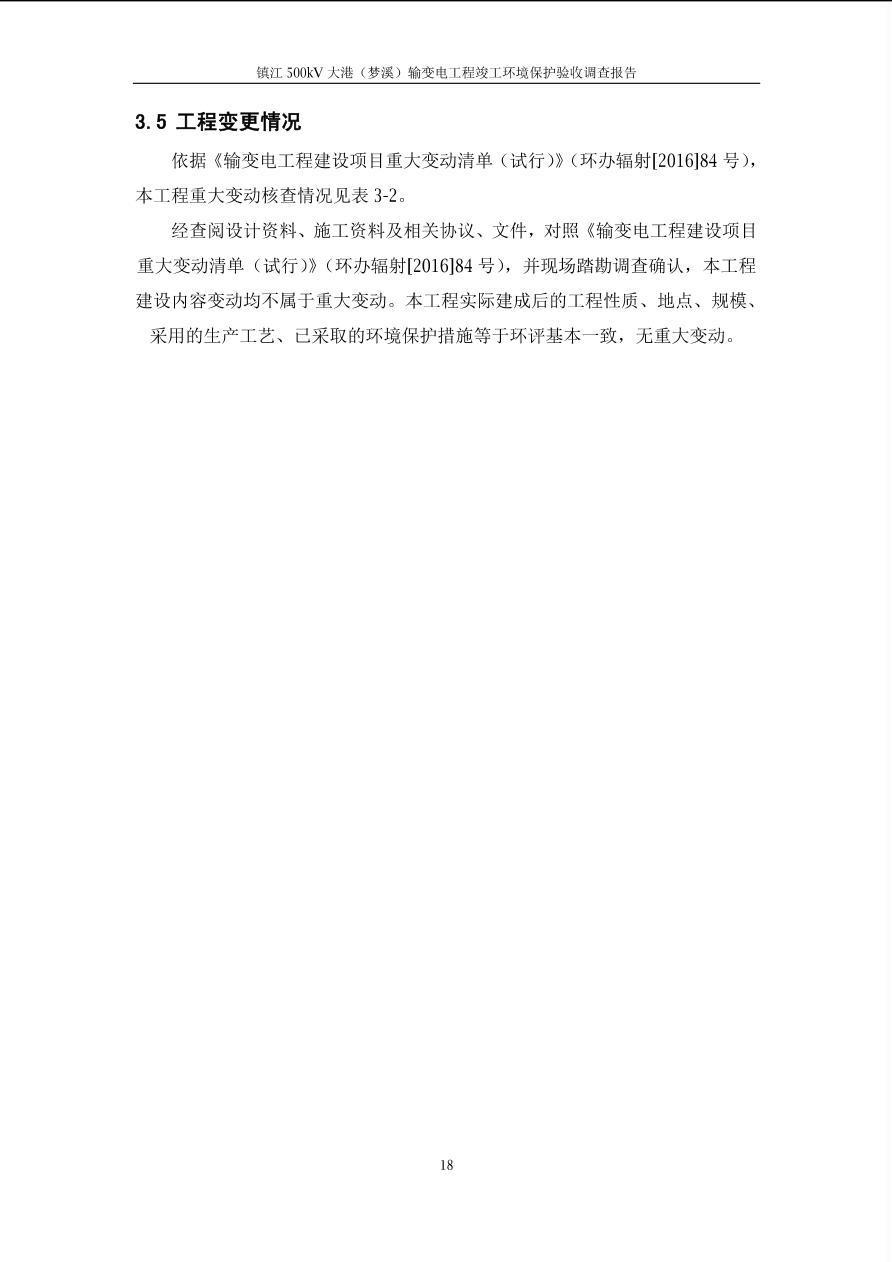 镇江500kV大港（梦溪）输变电工程竣工环境保护验收调查报告

3.5 工程变更情况

依据《输变电工程建设项目重大变动清单（试行）》（环办辐射[2016]84号），本工程重大变动核查情况见表3-2。

经查阅设计资料、施工资料及相关协议、文件，对照《输变电工程建设项目重大变动清单（试行）》（环办辐射[2016]84号），并现场踏勘调查确认，本工程建设内容变动均不属于重大变动。本工程实际建成后的工程性质、地点、规模、采用的生产工艺、已采取的环境保护措施等于环评基本一致，无重大变动。

18